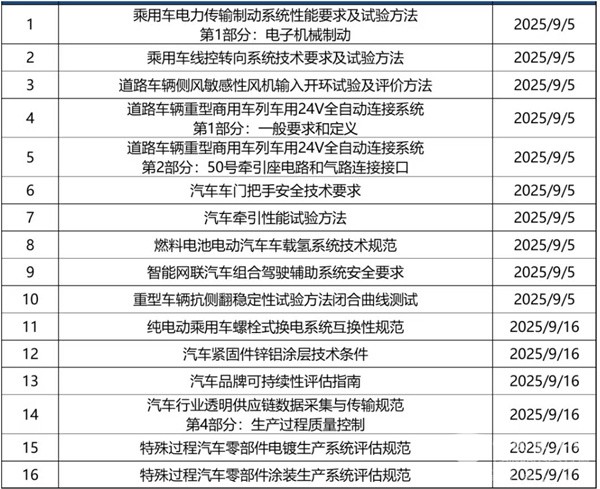 | 1 | 乘用车电力传输制动系统性能要求及试验方法 第1部分：电子机械制动 | 2025/9/5 |
|---|---|---|
| 2 | 乘用车线控转向系统技术要求及试验方法 | 2025/9/5 |
| 3 | 道路车辆侧风敏感性风机输入开环试验及评价方法 | 2025/9/5 |
| 4 | 道路车辆重型商用车列车用24V全自动连接系统 第1部分：一般要求和定义 | 2025/9/5 |
| 5 | 道路车辆重型商用车列车用24V全自动连接系统 第2部分：50号牵引座电路和气路连接接口 | 2025/9/5 |
| 6 | 汽车车门把手安全技术要求 | 2025/9/5 |
| 7 | 汽车牵引性能试验方法 | 2025/9/5 |
| 8 | 燃料电池电动汽车车载氢系统技术规范 | 2025/9/5 |
| 9 | 智能网联汽车组合驾驶辅助系统安全要求 | 2025/9/5 |
| 10 | 重型车辆抗侧翻稳定性试验方法闭合曲线测试 | 2025/9/5 |
| 11 | 纯电动乘用车螺栓式换电系统互换性规范 | 2025/9/16 |
| 12 | 汽车紧固件锌铝涂层技术条件 | 2025/9/16 |
| 13 | 汽车品牌可持续性评估指南 | 2025/9/16 |
| 14 | 汽车行业透明供应链数据采集与传输规范 第4部分：生产过程质量控制 | 2025/9/16 |
| 15 | 特殊过程汽车零部件电镀生产系统评估规范 | 2025/9/16 |
| 16 | 特殊过程汽车零部件涂装生产系统评估规范 | 2025/9/16 |